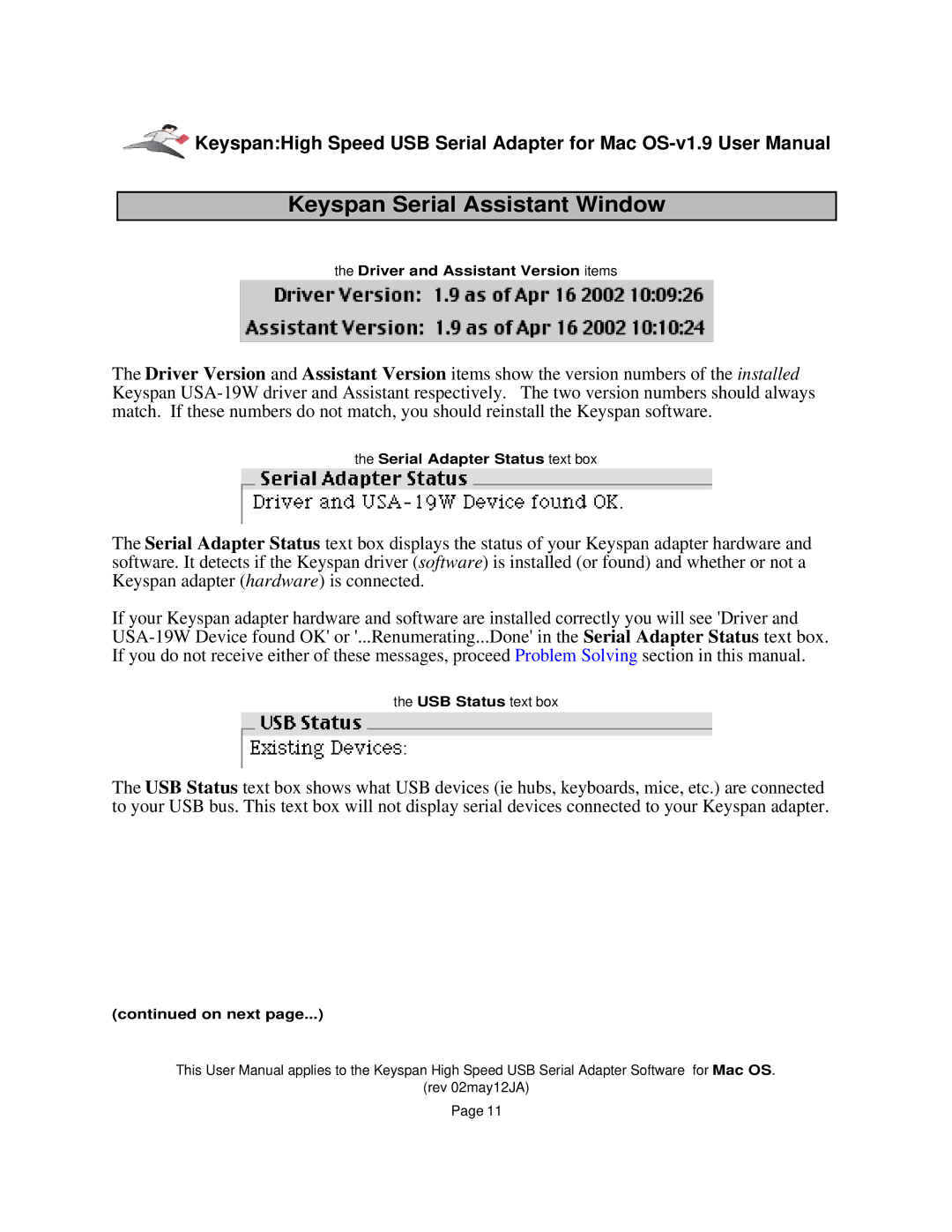 Keyspan:High Speed USB Serial Adapter for Mac OS-v1.9 User Manual

Keyspan Serial Assistant Window

the Driver and Assistant Version items

Driver Version: 1.9 as of Apr 16 2002 10:09:26
Assistant Version: 1.9 as of Apr 16 2002 10:10:24

The Driver Version and Assistant Version items show the version numbers of the installed Keyspan USA-19W driver and Assistant respectively. The two version numbers should always match. If these numbers do not match, you should reinstall the Keyspan software.

the Serial Adapter Status text box

Serial Adapter Status
Driver and USA-19W Device found OK.

The Serial Adapter Status text box displays the status of your Keyspan adapter hardware and software. It detects if the Keyspan driver (software) is installed (or found) and whether or not a Keyspan adapter (hardware) is connected.

If your Keyspan adapter hardware and software are installed correctly you will see 'Driver and USA-19W Device found OK' or '...Renumerating...Done' in the Serial Adapter Status text box. If you do not receive either of these messages, proceed Problem Solving section in this manual.

the USB Status text box

USB Status
Existing Devices:

The USB Status text box shows what USB devices (ie hubs, keyboards, mice, etc.) are connected to your USB bus. This text box will not display serial devices connected to your Keyspan adapter.

(continued on next page...)

This User Manual applies to the Keyspan High Speed USB Serial Adapter Software for Mac OS.
(rev 02may12JA)
Page 11